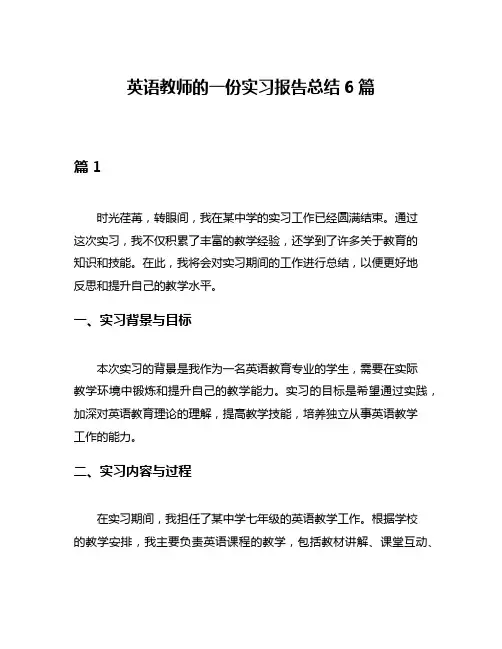 英语教师的一份实习报告总结 6 篇

篇 1

时光荏苒，转眼间，我在某中学的实习工作已经圆满结束。通过这次实习，我不仅积累了丰富的教学经验，还学到了许多关于教育的知识和技能。在此，我将会对实习期间的工作进行总结，以便更好地反思和提升自己的教学水平。

一、实习背景与目标

本次实习的背景是我作为一名英语教育专业的学生，需要在实际教学环境中锻炼和提升自己的教学能力。实习的目标是希望通过实践，加深对英语教育理论的理解，提高教学技能，培养独立从事英语教学工作的能力。

二、实习内容与过程

在实习期间，我担任了某中学七年级的英语教学工作。根据学校的教学安排，我主要负责英语课程的教学，包括教材讲解、课堂互动、